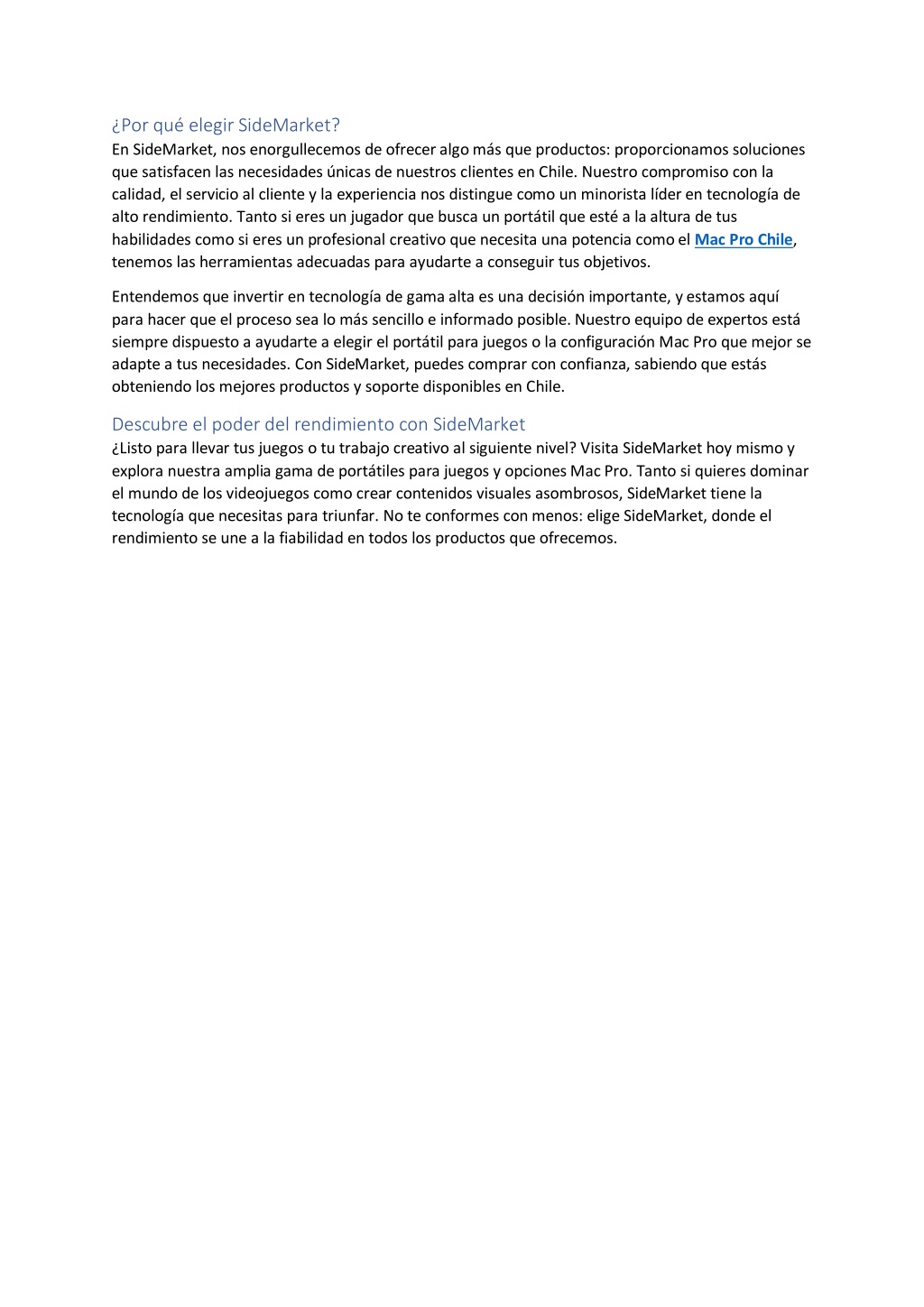 ¿Por qué elegir SideMarket?
En SideMarket, nos enorgullecemos de ofrecer algo más que productos: proporcionamos soluciones que satisfacen las necesidades únicas de nuestros clientes en Chile. Nuestro compromiso con la calidad, el servicio al cliente y la experiencia nos distingue como un minorista líder en tecnología de alto rendimiento. Tanto si eres un jugador que busca un portátil que esté a la altura de tus habilidades como si eres un profesional creativo que necesita una potencia como el Mac Pro Chile, tenemos las herramientas adecuadas para ayudarte a conseguir tus objetivos.

Entendemos que invertir en tecnología de gama alta es una decisión importante, y estamos aquí para hacer que el proceso sea lo más sencillo e informado posible. Nuestro equipo de expertos está siempre dispuesto a ayudarte a elegir el portátil para juegos o la configuración Mac Pro que mejor se adapte a tus necesidades. Con SideMarket, puedes comprar con confianza, sabiendo que estás obteniendo los mejores productos y soporte disponibles en Chile.

Descubre el poder del rendimiento con SideMarket
¿Listo para llevar tus juegos o tu trabajo creativo al siguiente nivel? Visita SideMarket hoy mismo y explora nuestra amplia gama de portátiles para juegos y opciones Mac Pro. Tanto si quieres dominar el mundo de los videojuegos como crear contenidos visuales asombrosos, SideMarket tiene la tecnología que necesitas para triunfar. No te conformes con menos: elige SideMarket, donde el rendimiento se une a la fiabilidad en todos los productos que ofrecemos.